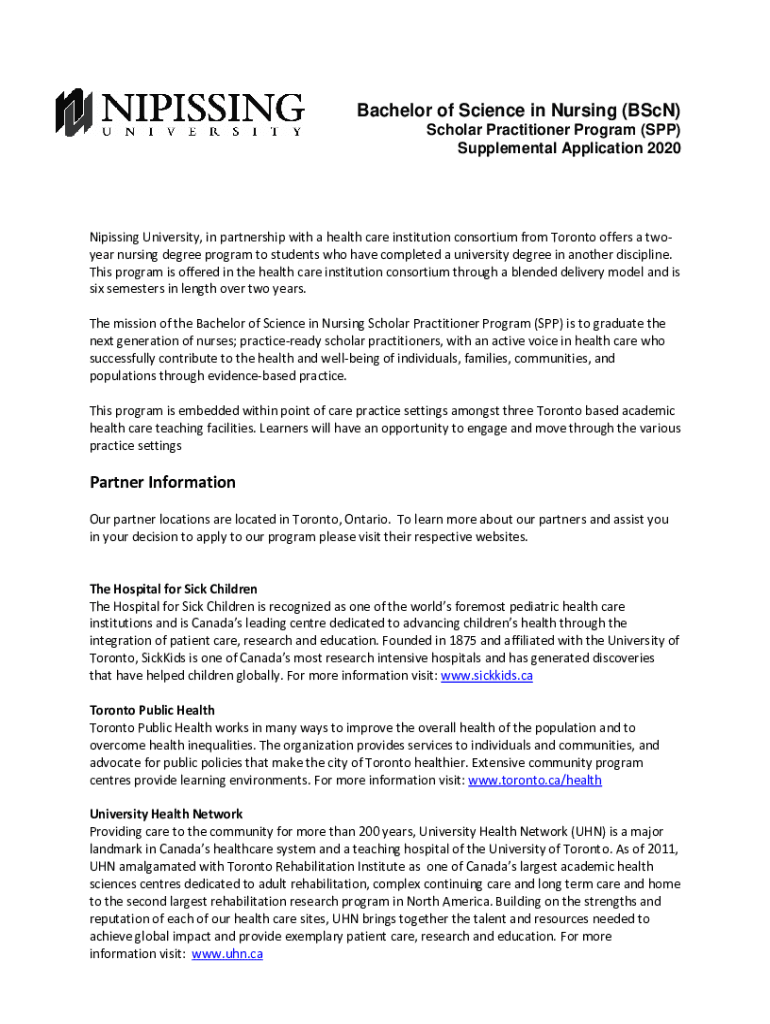 NIPISSING
UNIVERSITY

Bachelor of Science in Nursing (BScN)
Scholar Practitioner Program (SPP)
Supplemental Application 2020

Nipissing University, in partnership with a health care institution consortium from Toronto offers a two-year nursing degree program to students who have completed a university degree in another discipline. This program is offered in the health care institution consortium through a blended delivery model and is six semesters in length over two years.

The mission of the Bachelor of Science in Nursing Scholar Practitioner Program (SPP) is to graduate the next generation of nurses; practice-ready scholar practitioners, with an active voice in health care who successfully contribute to the health and well-being of individuals, families, communities, and populations through evidence-based practice.

This program is embedded within point of care practice settings amongst three Toronto based academic health care teaching facilities. Learners will have an opportunity to engage and move through the various practice settings

Partner Information

Our partner locations are located in Toronto, Ontario. To learn more about our partners and assist you in your decision to apply to our program please visit their respective websites.

The Hospital for Sick Children
The Hospital for Sick Children is recognized as one of the world's foremost pediatric health care institutions and is Canada's leading centre dedicated to advancing children's health through the integration of patient care, research and education. Founded in 1875 and affiliated with the University of Toronto, SickKids is one of Canada's most research intensive hospitals and has generated discoveries that have helped children globally. For more information visit: www.sickkids.ca

Toronto Public Health
Toronto Public Health works in many ways to improve the overall health of the population and to overcome health inequalities. The organization provides services to individuals and communities, and advocate for public policies that make the city of Toronto healthier. Extensive community program centres provide learning environments. For more information visit: www.toronto.ca/health

University Health Network
Providing care to the community for more than 200 years, University Health Network (UHN) is a major landmark in Canada's healthcare system and a teaching hospital of the University of Toronto. As of 2011, UHN amalgamated with Toronto Rehabilitation Institute as one of Canada's largest academic health sciences centres dedicated to adult rehabilitation, complex continuing care and long term care and home to the second largest rehabilitation research program in North America. Building on the strengths and reputation of each of our health care sites, UHN brings together the talent and resources needed to achieve global impact and provide exemplary patient care, research and education. For more information visit: www.uhn.ca